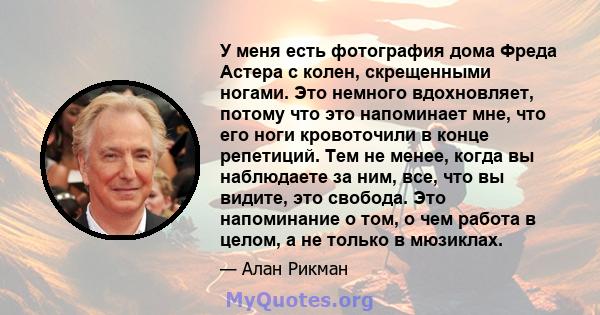 У меня есть фотография дома Фреда Астера с колен, скрещенными ногами. Это немного вдохновляет, потому что это напоминает мне, что его ноги кровоточили в конце репетиций. Тем не менее, когда вы наблюдаете за ним, все, что вы видите, это свобода. Это напоминание о том, о чем работа в целом, а не только в мюзиклах.

— Алан Рикман

MyQuotes.org